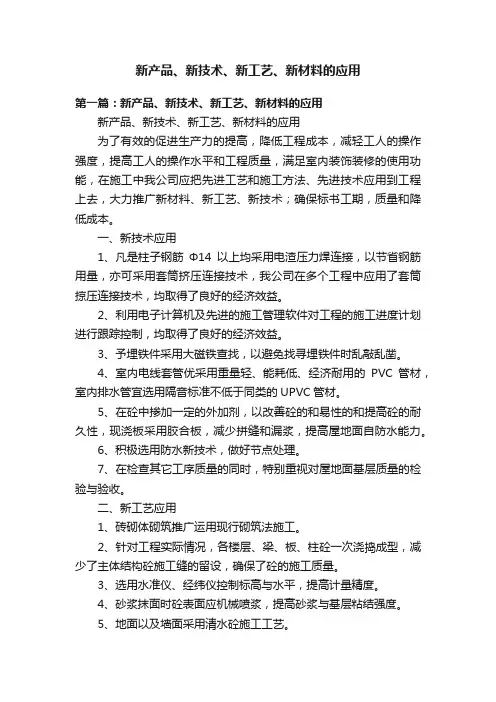 新产品、新技术、新工艺、新材料的应用

第一篇：新产品、新技术、新工艺、新材料的应用

新产品、新技术、新工艺、新材料的应用

为了有效的促进生产力的提高，降低工程成本，减轻工人的操作强度，提高工人的操作水平和工程质量，满足室内装饰装修的使用功能，在施工中我公司应把先进工艺和施工方法、先进技术应用到工程上去，大力推广新材料、新工艺、新技术；确保标书工期，质量和降低成本。

一、新技术应用

1、凡是柱子钢筋 Φ14 以上均采用电渣压力焊连接，以节省钢筋用量，亦可采用套筒挤压连接技术，我公司在多个工程中应用了套筒挤压连接技术，均取得了良好的经济效益。

2、利用电子计算机及先进的施工管理软件对工程的施工进度计划进行跟踪控制，均取得了良好的经济效益。

3、予埋铁件采用大磁铁查找，以避免找寻埋铁件时乱敲乱凿。

4、室内电线套管优采用重量轻、能耗低、经济耐用的 PVC 管材，室内排水管宜选用隔音标准不低于同类的 UPVC 管材。

5、在砼中掺加一定的外加剂，以改善砼的和易性的和提高砼的耐久性，现浇板采用胶合板，减少拼缝和漏浆，提高屋地面自防水能力。

6、积极选用防水新技术，做好节点处理。

7、在检查其它工序质量的同时，特别重视对屋地面基层质量的检验与验收。

二、新工艺应用

1、砖砌体砌筑推广运用现行砌筑法施工。

2、针对工程实际情况，各楼层、梁、板、柱砼一次浇捣成型，减少了主体结构砼施工缝的留设，确保了砼的施工质量。

3、选用水准仪、经纬仪控制标高与水平，提高计量精度。

4、砂浆抹面时砼表面应机械喷浆，提高砂浆与基层粘结强度。

5、地面以及墙面采用清水砼施工工艺。